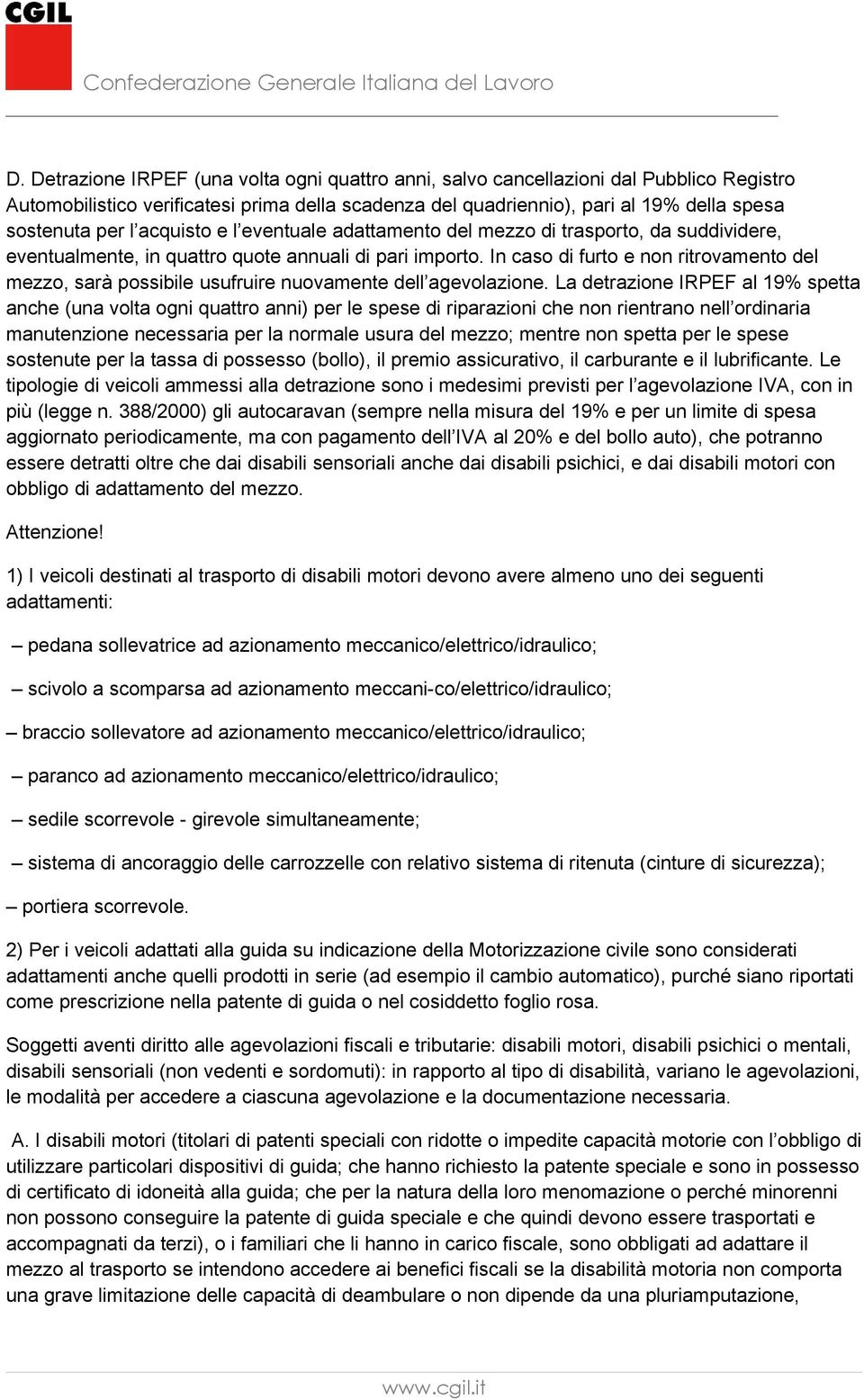 CGIL

Confederazione Generale Italiana del Lavoro

D. Detrazione IRPEF (una volta ogni quattro anni, salvo cancellazioni dal Pubblico Registro Automobilistico verificatesi prima della scadenza del quadriennio), pari al 19% della spesa sostenuta per l'acquisto e l'eventuale adattamento del mezzo di trasporto, da suddividere, eventualmente, in quattro quote annuali di pari importo. In caso di furto e non ritrovamento del mezzo, sarà possibile usufruire nuovamente dell'agevolazione. La detrazione IRPEF al 19% spetta anche (una volta ogni quattro anni) per le spese di riparazioni che non rientrano nell'ordinaria manutenzione necessaria per la normale usura del mezzo; mentre non spetta per le spese sostenute per la tassa di possesso (bollo), il premio assicurativo, il carburante e il lubrificante. Le tipologie di veicoli ammessi alla detrazione sono i medesimi previsti per l'agevolazione IVA, con in più (legge n. 388/2000) gli autocaravan (sempre nella misura del 19% e per un limite di spesa aggiornato periodicamente, ma con pagamento dell'IVA al 20% e del bollo auto), che potranno essere detratti oltre che dai disabili sensoriali anche dai disabili psichici, e dai disabili motori con obbligo di adattamento del mezzo.

Attenzione!

1) I veicoli destinati al trasporto di disabili motori devono avere almeno uno dei seguenti adattamenti:

– pedana sollevatrice ad azionamento meccanico/elettrico/idraulico;

– scivolo a scomparsa ad azionamento meccani-co/elettrico/idraulico;

– braccio sollevatore ad azionamento meccanico/elettrico/idraulico;

– paranco ad azionamento meccanico/elettrico/idraulico;

– sedile scorrevole - girevole simultaneamente;

– sistema di ancoraggio delle carrozzelle con relativo sistema di ritenuta (cinture di sicurezza);

– portiera scorrevole.

2) Per i veicoli adattati alla guida su indicazione della Motorizzazione civile sono considerati adattamenti anche quelli prodotti in serie (ad esempio il cambio automatico), purché siano riportati come prescrizione nella patente di guida o nel cosiddetto foglio rosa.

Soggetti aventi diritto alle agevolazioni fiscali e tributarie: disabili motori, disabili psichici o mentali, disabili sensoriali (non vedenti e sordomuti): in rapporto al tipo di disabilità, variano le agevolazioni, le modalità per accedere a ciascuna agevolazione e la documentazione necessaria.

A. I disabili motori (titolari di patenti speciali con ridotte o impedite capacità motorie con l'obbligo di utilizzare particolari dispositivi di guida; che hanno richiesto la patente speciale e sono in possesso di certificato di idoneità alla guida; che per la natura della loro menomazione o perché minorenni non possono conseguire la patente di guida speciale e che quindi devono essere trasportati e accompagnati da terzi), o i familiari che li hanno in carico fiscale, sono obbligati ad adattare il mezzo al trasporto se intendono accedere ai benefici fiscali se la disabilità motoria non comporta una grave limitazione delle capacità di deambulare o non dipende da una pluriamputazione,

www.cgil.it